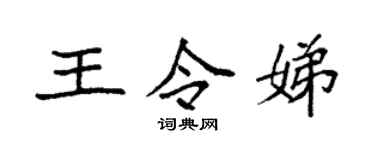 王令娣

词典网